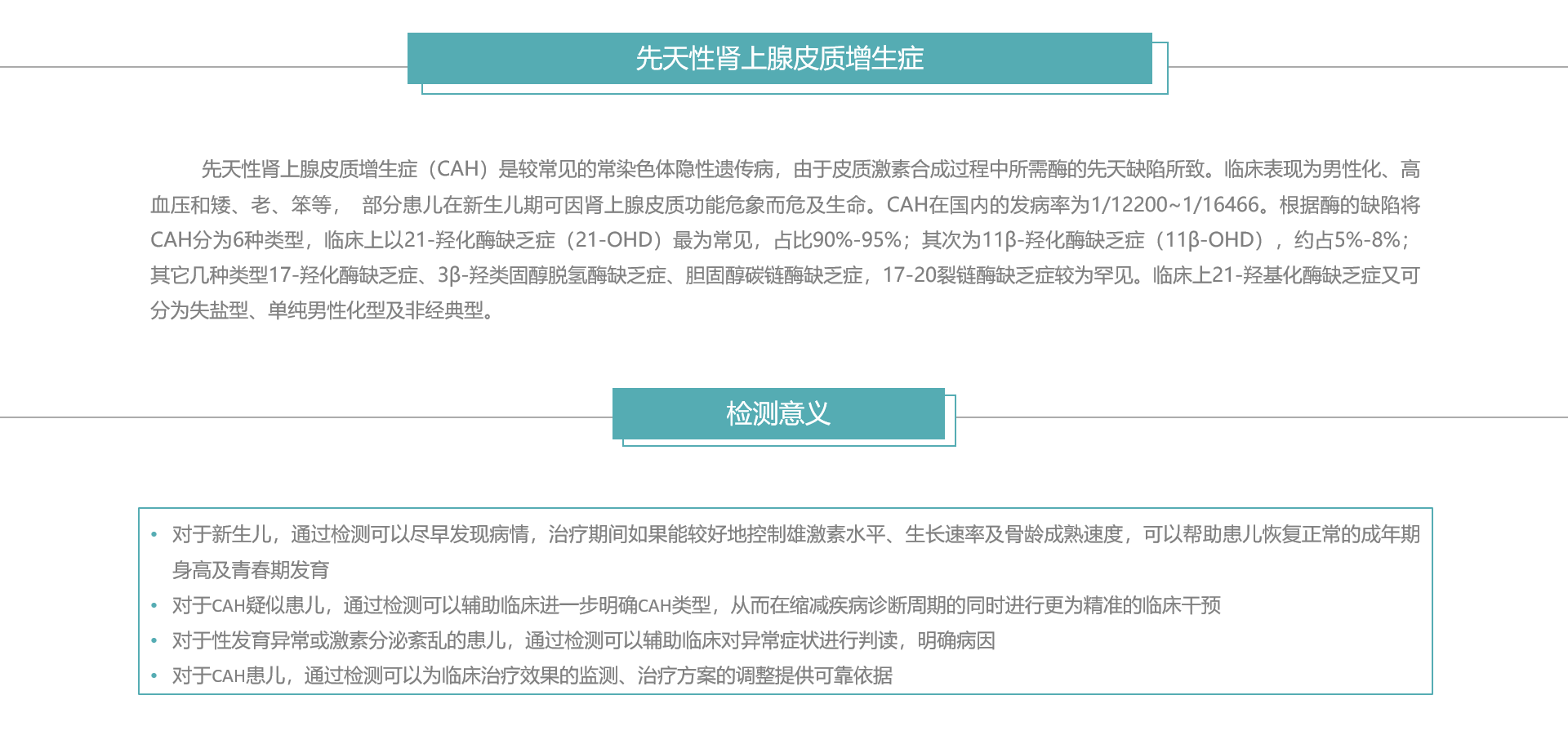 先天性肾上腺皮质增生症

先天性肾上腺皮质增生症（CAH）是较常见的常染色体隐性遗传病，由于皮质激素合成过程中所需酶的先天缺陷所致。临床表现为男性化、高血压和矮、老、笨等， 部分患儿在新生儿期可因肾上腺皮质功能危象而危及生命。CAH在国内的发病率为1/12200~1/16466。根据酶的缺陷将CAH分为6种类型，临床上以21-羟化酶缺乏症（21-OHD）最为常见，占比90%-95%；其次为11β-羟化酶缺乏症（11β-OHD），约占5%-8%；其它几种类型17-羟化酶缺乏症、3β-羟类固醇脱氢酶缺乏症、胆固醇碳链酶缺乏症，17-20裂链酶缺乏症较为罕见。临床上21-羟基化酶缺乏症又可分为失盐型、单纯男性化型及非经典型。

检测意义

• 对于新生儿，通过检测可以尽早发现病情，治疗期间如果能较好地控制雄激素水平、生长速率及骨龄成熟速度，可以帮助患儿恢复正常的成年期身高及青春期发育
• 对于CAH疑似患儿，通过检测可以辅助临床进一步明确CAH类型，从而在缩减疾病诊断周期的同时进行更为精准的临床干预
• 对于性发育异常或激素分泌紊乱的患儿，通过检测可以辅助临床对异常症状进行判读，明确病因
• 对于CAH患儿，通过检测可以为临床治疗效果的监测、治疗方案的调整提供可靠依据